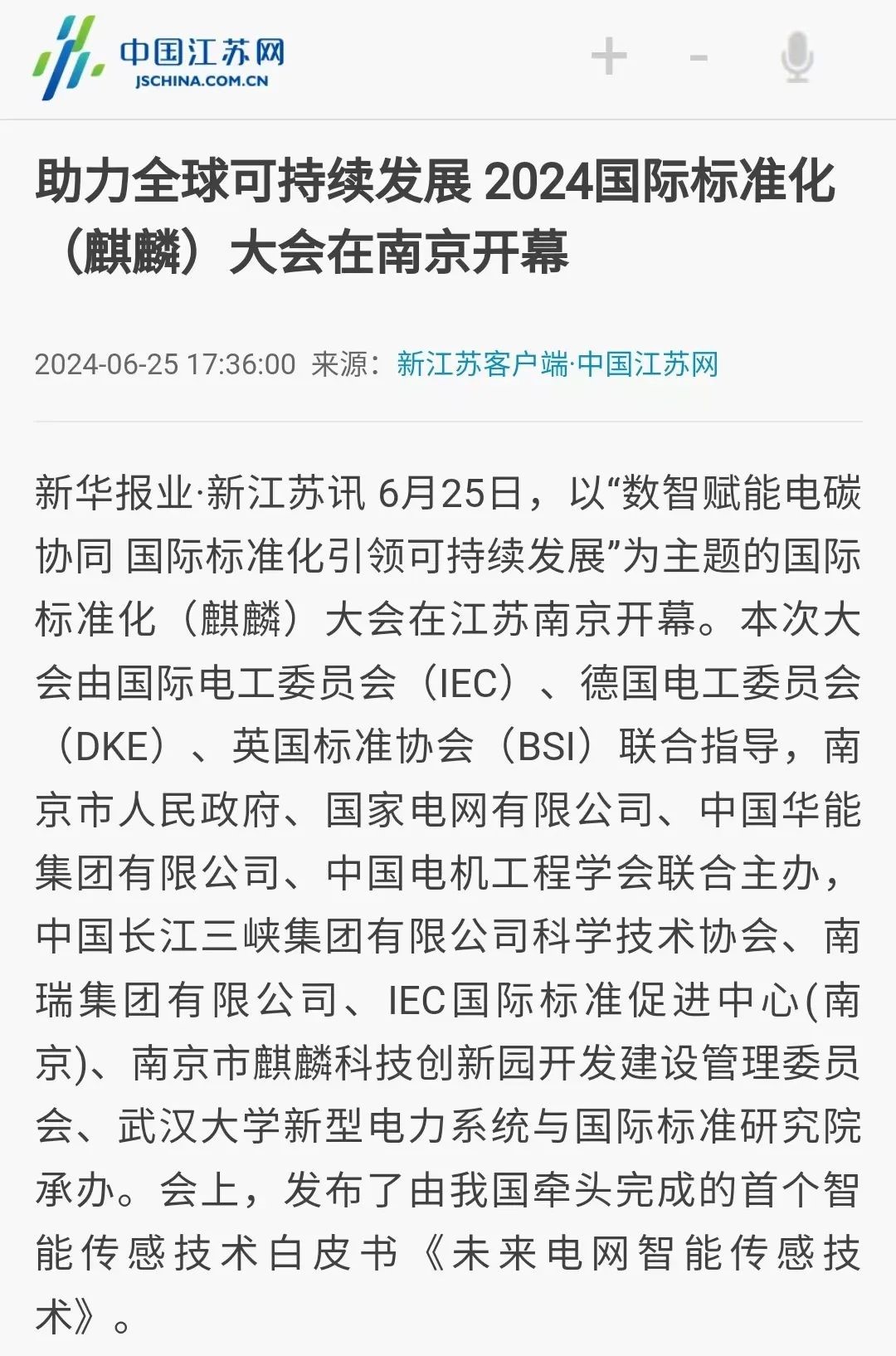 中国江苏网
JSCHINA.COM.CN

+ -

助力全球可持续发展 2024国际标准化（麒麟）大会在南京开幕

2024-06-25 17:36:00 来源：新江苏客户端·中国江苏网

新华报业·新江苏讯 6月25日，以“数智赋能电碳协同 国际标准化引领可持续发展”为主题的国际标准化（麒麟）大会在江苏南京开幕。本次大会由国际电工委员会（IEC）、德国电工委员会（DKE）、英国标准协会（BSI）联合指导，南京市人民政府、国家电网有限公司、中国华能集团有限公司、中国电机工程学会联合主办，中国长江三峡集团有限公司科学技术协会、南瑞集团有限公司、IEC国际标准促进中心(南京)、南京市麒麟科技创新园开发建设管理委员会、武汉大学新型电力系统与国际标准研究院承办。会上，发布了由我国牵头完成的首个智能传感技术白皮书《未来电网智能传感技术》。